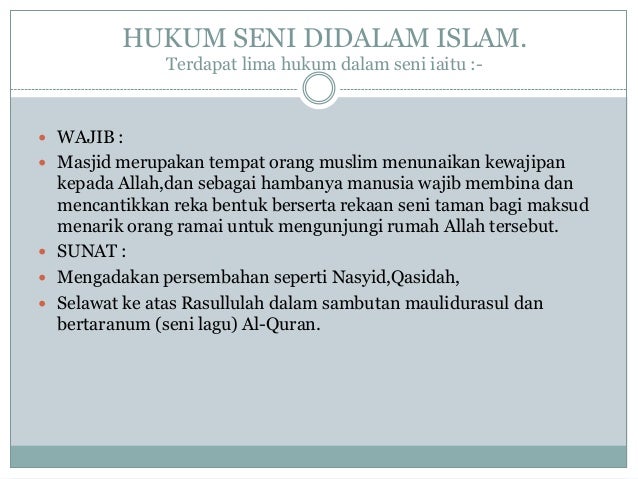 HUKUM SENI DIDALAM ISLAM.
Terdapat lima hukum dalam seni iaitu :-

- WAJIB :
- Masjid merupakan tempat orang muslim menunaikan kewajipan kepada Allah,dan sebagai hambanya manusia wajib membina dan mencantikkan reka bentuk berserta rekaan seni taman bagi maksud menarik orang ramai untuk mengunjungi rumah Allah tersebut.
- SUNAT :
- Mengadakan persembahan seperti Nasyid,Qasidah,
- Selawat ke atas Rasullulah dalam sambutan maulidurasul dan bertaranum (seni lagu) Al-Quran.